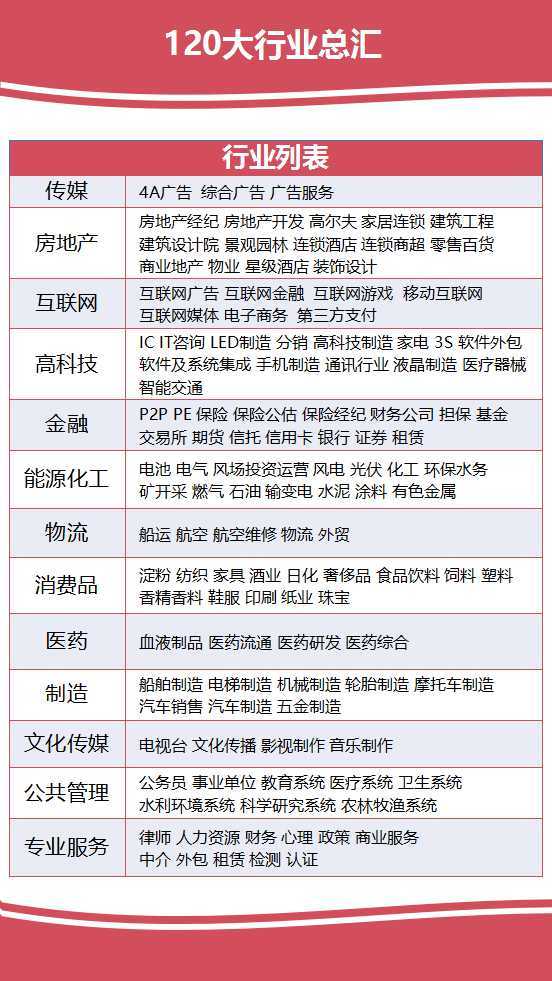 120大行业总汇

| 行业列表 | |
|---|---|
| 传媒 | 4A广告 综合广告 广告服务 |
| 房地产 | 房地产经纪 房地产开发 高尔夫 家居连锁 建筑工程 建筑设计院 景观园林 连锁酒店 连锁商超 零售百货 商业地产 物业 星级酒店 装饰设计 |
| 互联网 | 互联网广告 互联网金融 互联网游戏 移动互联网 互联网媒体 电子商务 第三方支付 |
| 高科技 | IC IT咨询 LED制造 分销 高科技制造 家电 3S 软件外包 软件及系统集成 手机制造 通讯行业 液晶制造 医疗器械 智能交通 |
| 金融 | P2P PE 保险 保险公估 保险经纪 财务公司 担保 基金 交易所 期货 信托 信用卡 银行 证券 租赁 |
| 能源化工 | 电池 电气 风场投资运营 风电 光伏 化工 环保水务 矿开采 燃气 石油 输变电 水泥 涂料 有色金属 |
| 物流 | 船运 航空 航空维修 物流 外贸 |
| 消费品 | 淀粉 纺织 家具 酒业 日化 奢侈品 食品饮料 饲料 塑料 香精香料 鞋服 印刷 纸业 珠宝 |
| 医药 | 血液制品 医药流通 医药研发 医药综合 |
| 制造 | 船舶制造 电梯制造 机械制造 轮胎制造 摩托车制造 汽车销售 汽车制造 五金制造 |
| 文化传媒 | 电视台 文化传播 影视制作 音乐制作 |
| 公共管理 | 公务员 事业单位 教育系统 医疗系统 卫生系统 水利环境系统 科学研究系统 农林牧渔系统 |
| 专业服务 | 律师 人力资源 财务 心理 政策 商业服务 中介 外包 租赁 检测 认证 |